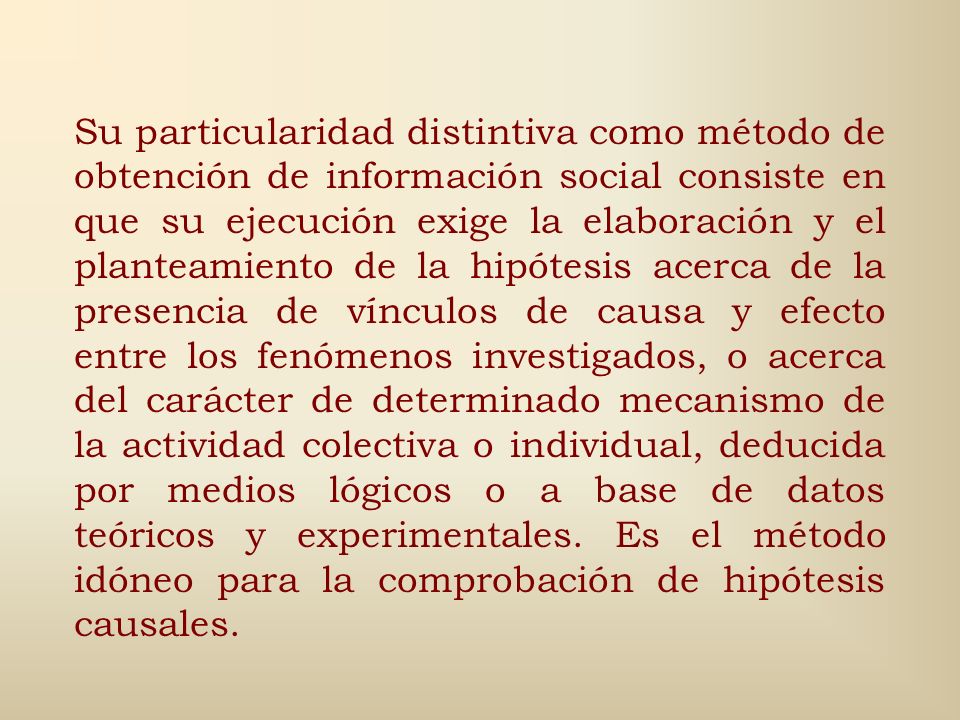 Su particularidad distintiva como método de obtención de información social consiste en que su ejecución exige la elaboración y el planteamiento de la hipótesis acerca de la presencia de vínculos de causa y efecto entre los fenómenos investigados, o acerca del carácter de determinado mecanismo de la actividad colectiva o individual, deducida por medios lógicos o a base de datos teóricos y experimentales. Es el método idóneo para la comprobación de hipótesis causales.